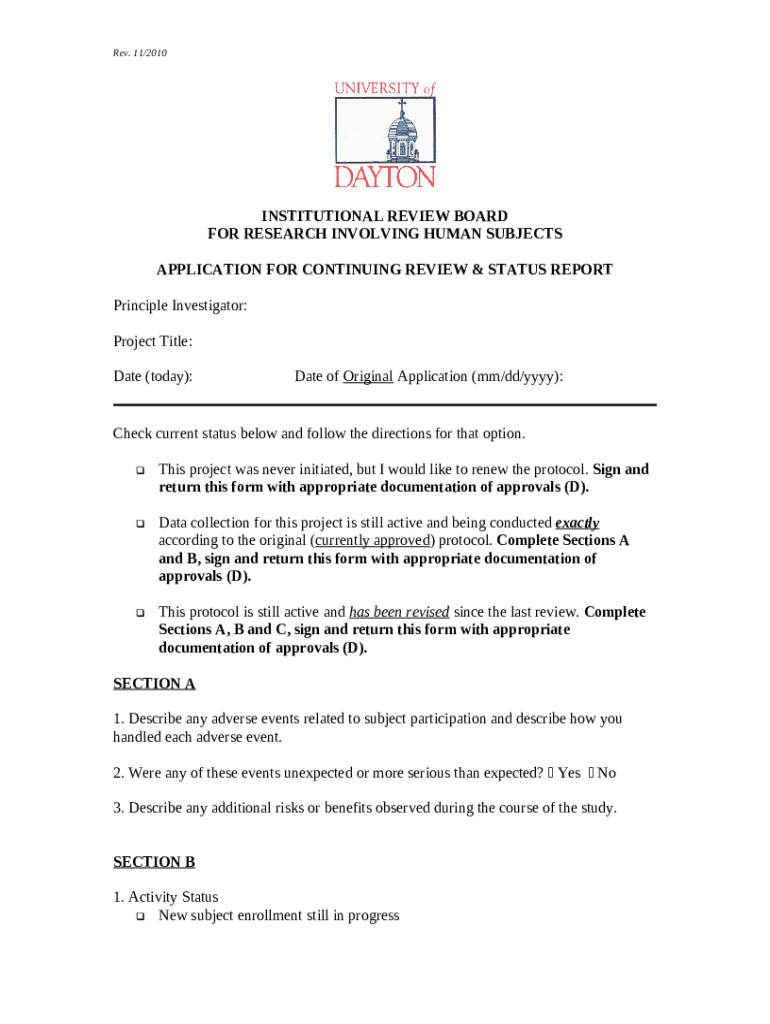 Rev. 11/2010

UNIVERSITY of
DAYTON

INSTITUTIONAL REVIEW BOARD
FOR RESEARCH INVOLVING HUMAN SUBJECTS

APPLICATION FOR CONTINUING REVIEW & STATUS REPORT

Principle Investigator:

Project Title:

Date (today): Date of Original Application (mm/dd/yyyy):

Check current status below and follow the directions for that option.

☐ This project was never initiated, but I would like to renew the protocol. Sign and return this form with appropriate documentation of approvals (D).

☐ Data collection for this project is still active and being conducted exactly according to the original (currently approved) protocol. Complete Sections A and B, sign and return this form with appropriate documentation of approvals (D).

☐ This protocol is still active and has been revised since the last review. Complete Sections A, B and C, sign and return this form with appropriate documentation of approvals (D).

SECTION A

1. Describe any adverse events related to subject participation and describe how you handled each adverse event.

2. Were any of these events unexpected or more serious than expected? ☐ Yes ☐ No

3. Describe any additional risks or benefits observed during the course of the study.

SECTION B

1. Activity Status
☐ New subject enrollment still in progress